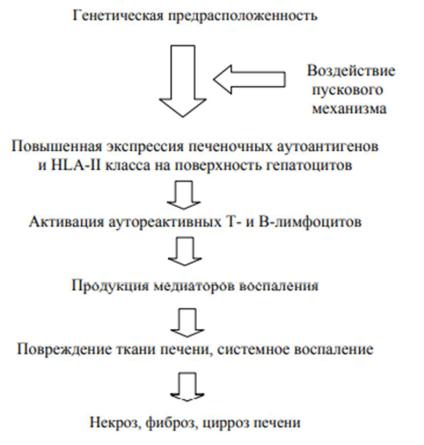 Генетическая предрасположенность

Воздействие пускового механизма

Повышенная экспрессия печеночных аутоантигенов и HLA-II класса на поверхность гепатоцитов

Активация аутореактивных Т- и В-лимфоцитов

Продукция медиаторов воспаления

Повреждение ткани печени, системное воспаление

Некроз, фиброз, цирроз печени